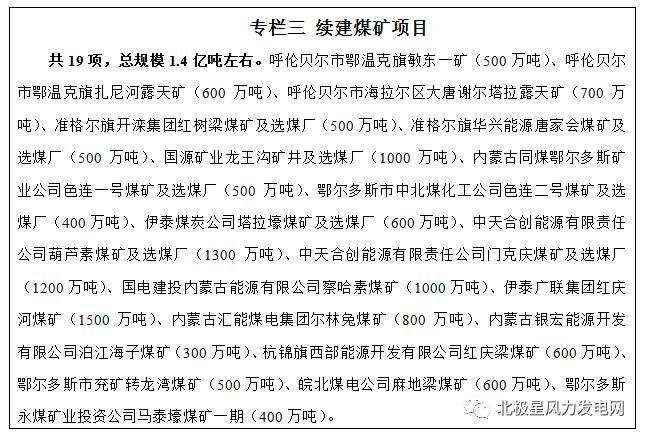 专栏三 续建煤矿项目

共 19 项，总规模 1.4 亿吨左右。呼伦贝尔市鄂温克旗敏东一矿（500 万吨）、呼伦贝尔市鄂温克旗扎尼河露天矿（600 万吨）、呼伦贝尔市海拉尔区大唐谢尔塔拉露天矿（700 万吨）、准格尔旗开滦集团红树梁煤矿及选煤厂（500 万吨）、准格尔旗华兴能源唐家会煤矿及选煤厂（500 万吨）、国源矿业龙王沟矿井及选煤厂（1000 万吨）、内蒙古同煤鄂尔多斯矿业公司色连一号煤矿及选煤厂（500 万吨）、鄂尔多斯市中北煤化工公司色连二号煤矿及选煤厂（400 万吨）、伊泰煤炭公司塔拉壕煤矿及选煤厂（600 万吨）、中天合创能源有限责任公司葫芦素煤矿及选煤厂（1300 万吨）、中天合创能源有限责任公司门克庆煤矿及选煤厂（1200 万吨）、国电建投内蒙古能源有限公司察哈素煤矿（1000 万吨）、伊泰广联集团红庆河煤矿（1500 万吨）、内蒙古汇能煤电集团尔林兔煤矿（800 万吨）、内蒙古银宏能源开发有限公司泊江海子煤矿（300 万吨）、杭锦旗西部能源开发有限公司红庆梁煤矿（600 万吨）、鄂尔多斯市兖矿转龙湾煤矿（500 万吨）、皖北煤电公司麻地梁煤矿（600 万吨）、鄂尔多斯永煤矿业投资公司马泰壕煤矿一期（400 万吨）。

北极星风力发电网